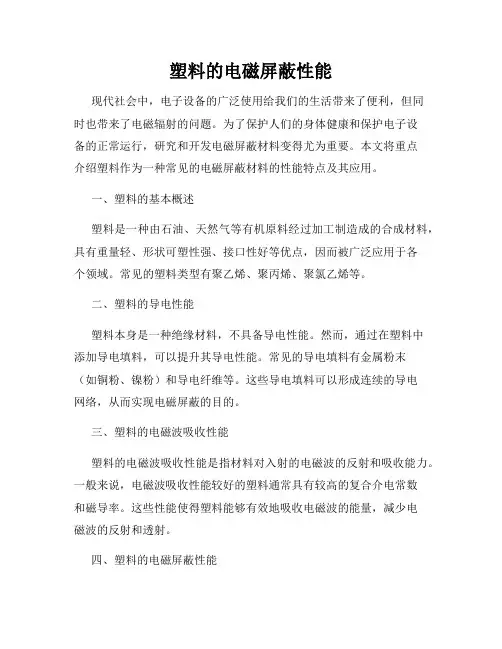 塑料的电磁屏蔽性能

现代社会中，电子设备的广泛使用给我们的生活带来了便利，但同时也带来了电磁辐射的问题。为了保护人们的身体健康和保护电子设备的正常运行，研究和开发电磁屏蔽材料变得尤为重要。本文将重点介绍塑料作为一种常见的电磁屏蔽材料的性能特点及其应用。

一、塑料的基本概述

塑料是一种由石油、天然气等有机原料经过加工制造成的合成材料，具有重量轻、形状可塑性强、接口性好等优点，因而被广泛应用于各个领域。常见的塑料类型有聚乙烯、聚丙烯、聚氯乙烯等。

二、塑料的导电性能

塑料本身是一种绝缘材料，不具备导电性能。然而，通过在塑料中添加导电填料，可以提升其导电性能。常见的导电填料有金属粉末（如铜粉、镍粉）和导电纤维等。这些导电填料可以形成连续的导电网络，从而实现电磁屏蔽的目的。

三、塑料的电磁波吸收性能

塑料的电磁波吸收性能是指材料对入射的电磁波的反射和吸收能力。一般来说，电磁波吸收性能较好的塑料通常具有较高的复合介电常数和磁导率。这些性能使得塑料能够有效地吸收电磁波的能量，减少电磁波的反射和透射。

四、塑料的电磁屏蔽性能